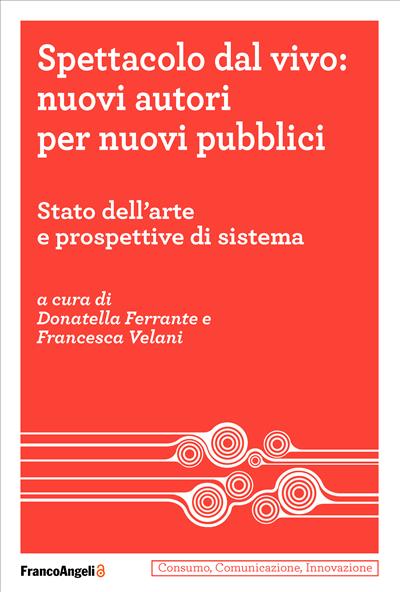 Spettacolo dal vivo: nuovi autori per nuovi pubblici

Stato dell'arte e prospettive di sistema

a cura di
Donatella Ferrante e
Francesca Velani

FrancoAngeli

Consumo, Comunicazione, Innovazione